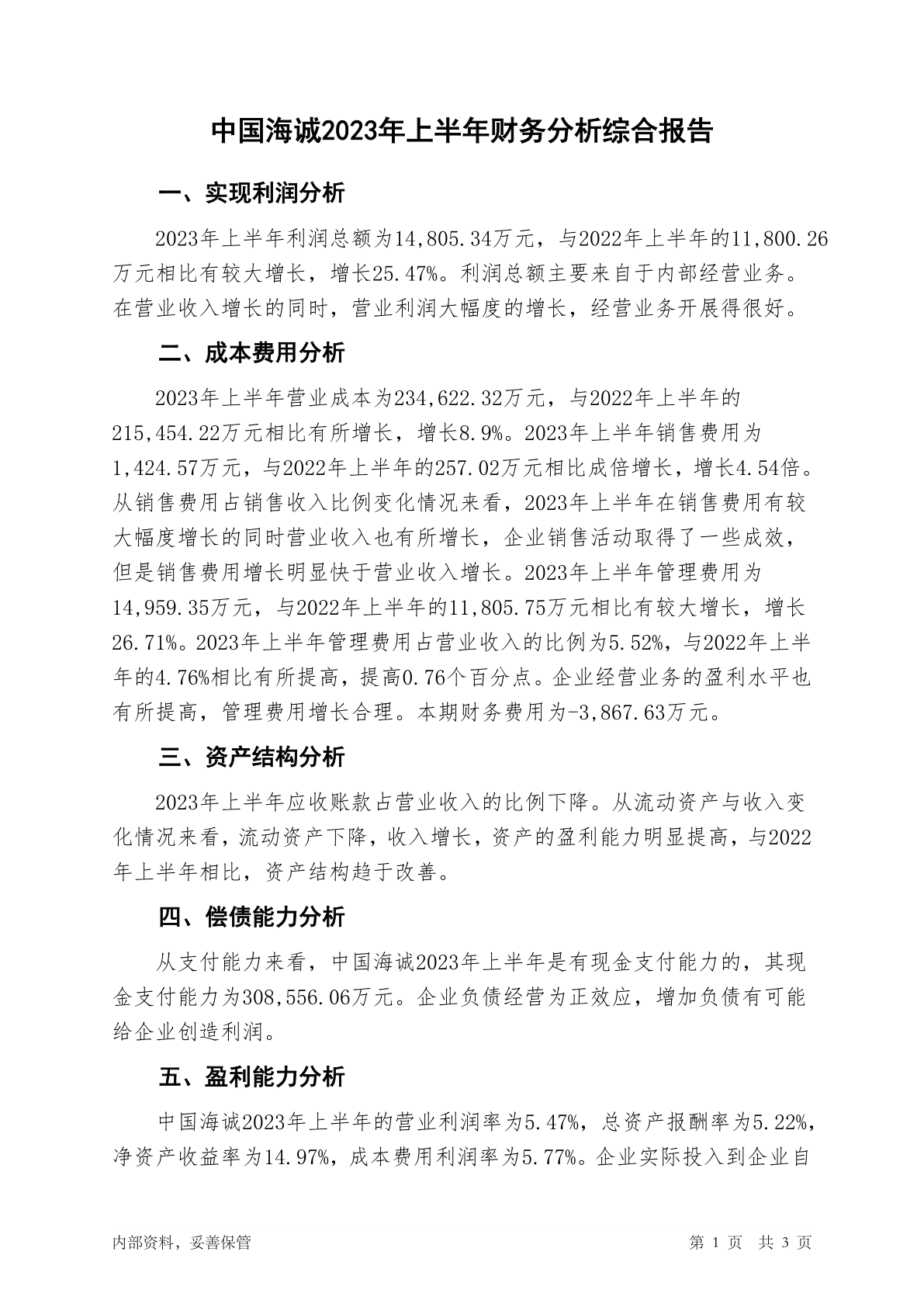 中国海诚2023年上半年财务分析综合报告

一、实现利润分析

2023年上半年利润总额为14,805.34万元，与2022年上半年的11,800.26万元相比有较大增长，增长25.47%。利润总额主要来自于内部经营业务。在营业收入增长的同时，营业利润大幅度的增长，经营业务开展得很好。

二、成本费用分析

2023年上半年营业成本为234,622.32万元，与2022年上半年的215,454.22万元相比有所增长，增长8.9%。2023年上半年销售费用为1,424.57万元，与2022年上半年的257.02万元相比成倍增长，增长4.54倍。从销售费用占销售收入比例变化情况来看，2023年上半年在销售费用有较大幅度增长的同时营业收入也有所增长，企业销售活动取得了一些成效，但是销售费用增长明显快于营业收入增长。2023年上半年管理费用为14,959.35万元，与2022年上半年的11,805.75万元相比有较大增长，增长26.71%。2023年上半年管理费用占营业收入的比例为5.52%，与2022年上半年的4.76%相比有所提高，提高0.76个百分点。企业经营业务的盈利水平也有所提高，管理费用增长合理。本期财务费用为-3,867.63万元。

三、资产结构分析

2023年上半年应收账款占营业收入的比例下降。从流动资产与收入变化情况来看，流动资产下降，收入增长，资产的盈利能力明显提高，与2022年上半年相比，资产结构趋于改善。

四、偿债能力分析

从支付能力来看，中国海诚2023年上半年是有现金支付能力的，其现金支付能力为308,556.06万元。企业负债经营为正效应，增加负债有可能给企业创造利润。

五、盈利能力分析

中国海诚2023年上半年的营业利润率为5.47%，总资产报酬率为5.22%，净资产收益率为14.97%，成本费用利润率为5.77%。企业实际投入到企业自

内部资料，妥善保管　　第 1 页　共 3 页